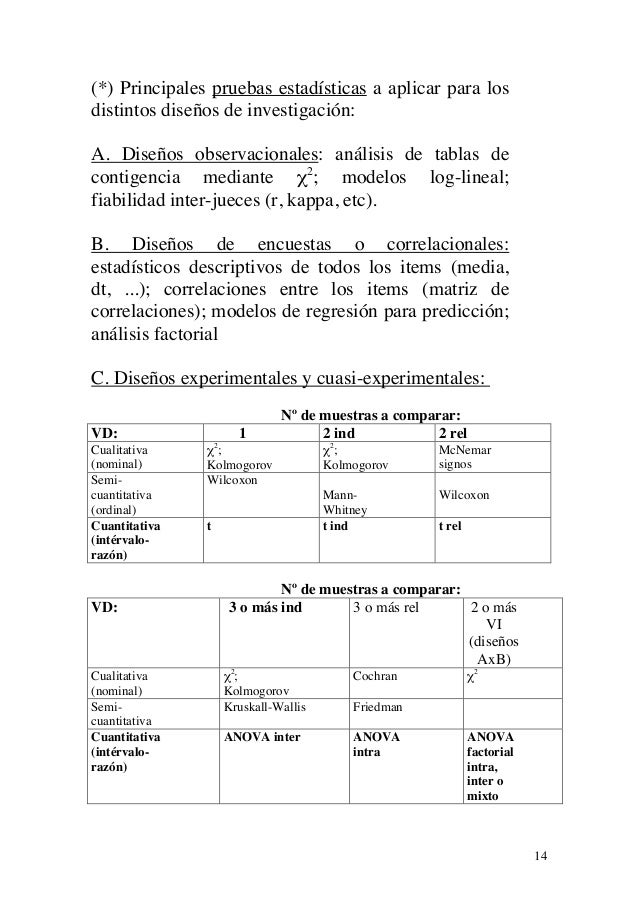 (*) Principales pruebas estadísticas a aplicar para los distintos diseños de investigación:

A. Diseños observacionales: análisis de tablas de contigencia mediante $\chi^2$; modelos log-lineal; fiabilidad inter-jueces (r, kappa, etc).

B. Diseños de encuestas o correlacionales: estadísticos descriptivos de todos los items (media, dt, ...); correlaciones entre los items (matriz de correlaciones); modelos de regresión para predicción; análisis factorial

C. Diseños experimentales y cuasi-experimentales:

Nº de muestras a comparar:

| VD: | 1 | 2 ind | 2 rel |
|---|---|---|---|
| Cualitativa (nominal) | $\chi^2$; Kolmogorov | $\chi^2$; Kolmogorov | McNemar signos |
| Semi-cuantitativa (ordinal) | Wilcoxon | Mann-Whitney | Wilcoxon |
| Cuantitativa (intérvalo-razón) | t | t ind | t rel |

Nº de muestras a comparar:

| VD: | 3 o más ind | 3 o más rel | 2 o más VI (diseños AxB) |
|---|---|---|---|
| Cualitativa (nominal) | $\chi^2$; Kolmogorov | Cochran | $\chi^2$ |
| Semi-cuantitativa | Kruskall-Wallis | Friedman | |
| Cuantitativa (intérvalo-razón) | ANOVA inter | ANOVA intra | ANOVA factorial intra, inter o mixto |

14